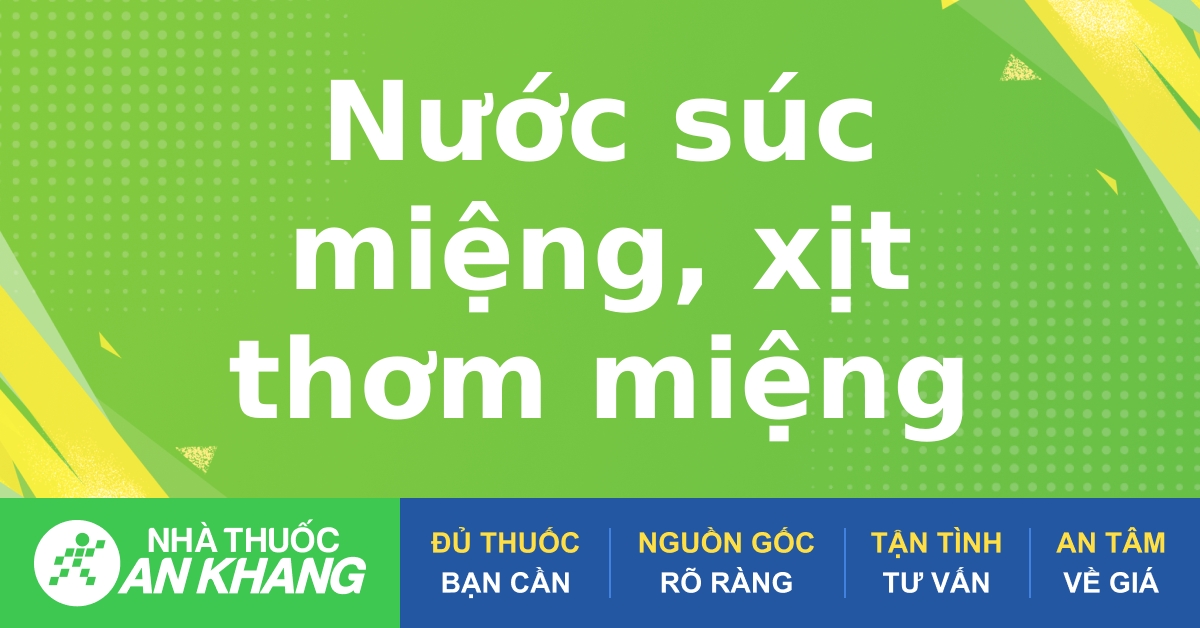 Nước súc miệng, xịt thơm miệng

NHÀ THUỐC AN KHANG

ĐỦ THUỐC BẠN CẦN

NGUỒN GỐC RÕ RÀNG

TẬN TÌNH TƯ VẤN

AN TÂM VỀ GIÁ